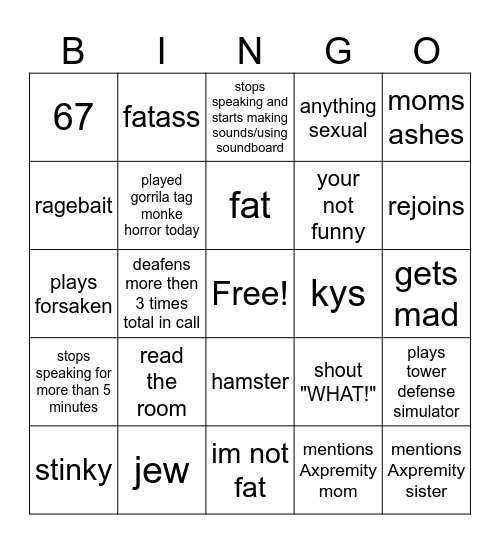 | B | I | N | G | O |
|---|---|---|---|---|
| 67 | fatass | stops speaking and starts making sounds/using soundboard | anything sexual | moms ashes |
| ragebait | played gorrila tag monke horror today | fat | your not funny | rejoins |
| plays forsaken | deafens more then 3 times total in call | Free! | kys | gets mad |
| stops speaking for more than 5 minutes | read the room | hamster | shout "WHAT!" | plays tower defense simulator |
| stinky | jew | im not fat | mentions Axpremity mom | mentions Axpremity sister |